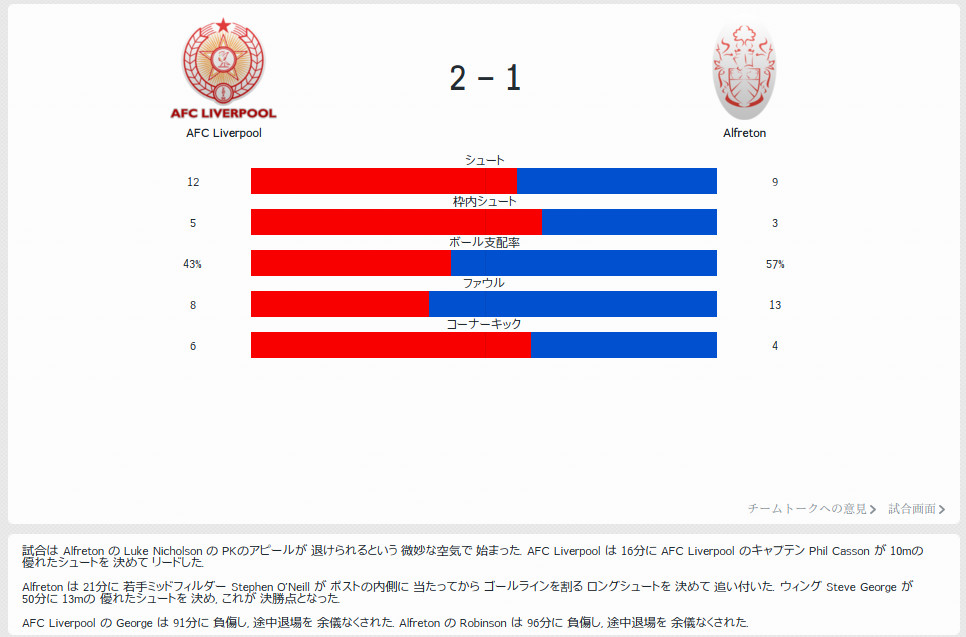 AFC LIVERPOOL

AFC Liverpool

2 - 1

Alfreton

シュート

12

9

枠内シュート

5

3

ボール支配率

43%

57%

ファウル

8

13

コーナーキック

6

4

チームトークへの意見 > 試合画面 >

試合は Alfreton の Luke Nicholson の PKのアピールが 退けられるという 微妙な空気で 始まった. AFC Liverpool は 16分に AFC Liverpool のキャプテン Phil Casson が 10mの 優れたシュートを 決めて リードした.

Alfreton は 21分に 若手ミッドフィルダー Stephen O'Neill が ポストの内側に 当たってから ゴールラインを割る ロングシュートを 決めて 追い付いた. ウィング Steve George が 50分に 13mの 優れたシュートを 決め, これが 決勝点となった.

AFC Liverpool の George は 91分に 負傷し, 途中退場を 余儀なくされた. Alfreton の Robinson は 96分に 負傷し, 途中退場を 余儀なくされた.